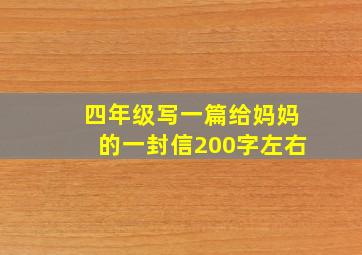 四年级写一篇给妈妈的一封信200字左右